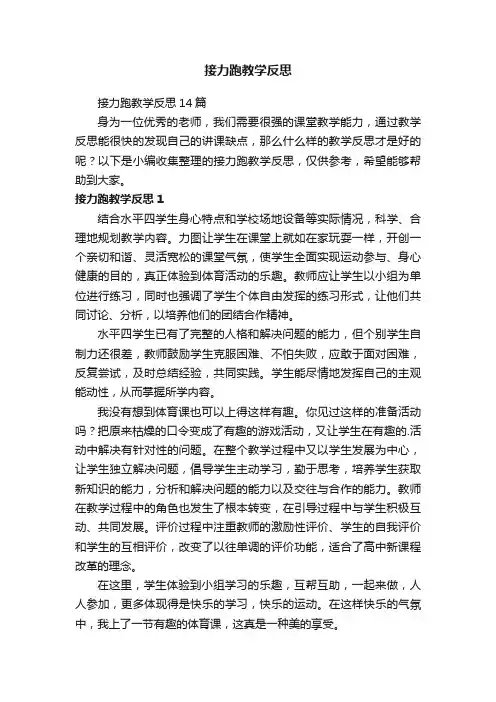 接力跑教学反思

接力跑教学反思14篇

身为一位优秀的老师，我们需要很强的课堂教学能力，通过教学反思能很快的发现自己的讲课缺点，那么什么样的教学反思才是好的呢？以下是小编收集整理的接力跑教学反思，仅供参考，希望能够帮助到大家。

接力跑教学反思1

结合水平四学生身心特点和学校场地设备等实际情况，科学、合理地规划教学内容。力图让学生在课堂上就如在家玩耍一样，开创一个亲切和谐、灵活宽松的课堂气氛，使学生全面实现运动参与、身心健康的目的，真正体验到体育活动的乐趣。教师应让学生以小组为单位进行练习，同时也强调了学生个体自由发挥的练习形式，让他们共同讨论、分析，以培养他们的团结合作精神。

水平四学生已有了完整的人格和解决问题的能力，但个别学生自制力还很差，教师鼓励学生克服困难、不怕失败，应敢于面对困难，反复尝试，及时总结经验，共同实践。学生能尽情地发挥自己的主观能动性，从而掌握所学内容。

我没有想到体育课也可以上得这样有趣。你见过这样的准备活动吗？把原来枯燥的口令变成了有趣的游戏活动，又让学生在有趣的.活动中解决有针对性的问题。在整个教学过程中又以学生发展为中心，让学生独立解决问题，倡导学生主动学习，勤于思考，培养学生获取新知识的能力，分析和解决问题的能力以及交往与合作的能力。教师在教学过程中的角色也发生了根本转变，在引导过程中与学生积极互动、共同发展。评价过程中注重教师的激励性评价、学生的自我评价和学生的互相评价，改变了以往单调的评价功能，适合了高中新课程改革的理念。

在这里，学生体验到小组学习的乐趣，互帮互助，一起来做，人人参加，更多体现得是快乐的学习，快乐的运动。在这样快乐的气氛中，我上了一节有趣的体育课，这真是一种美的享受。